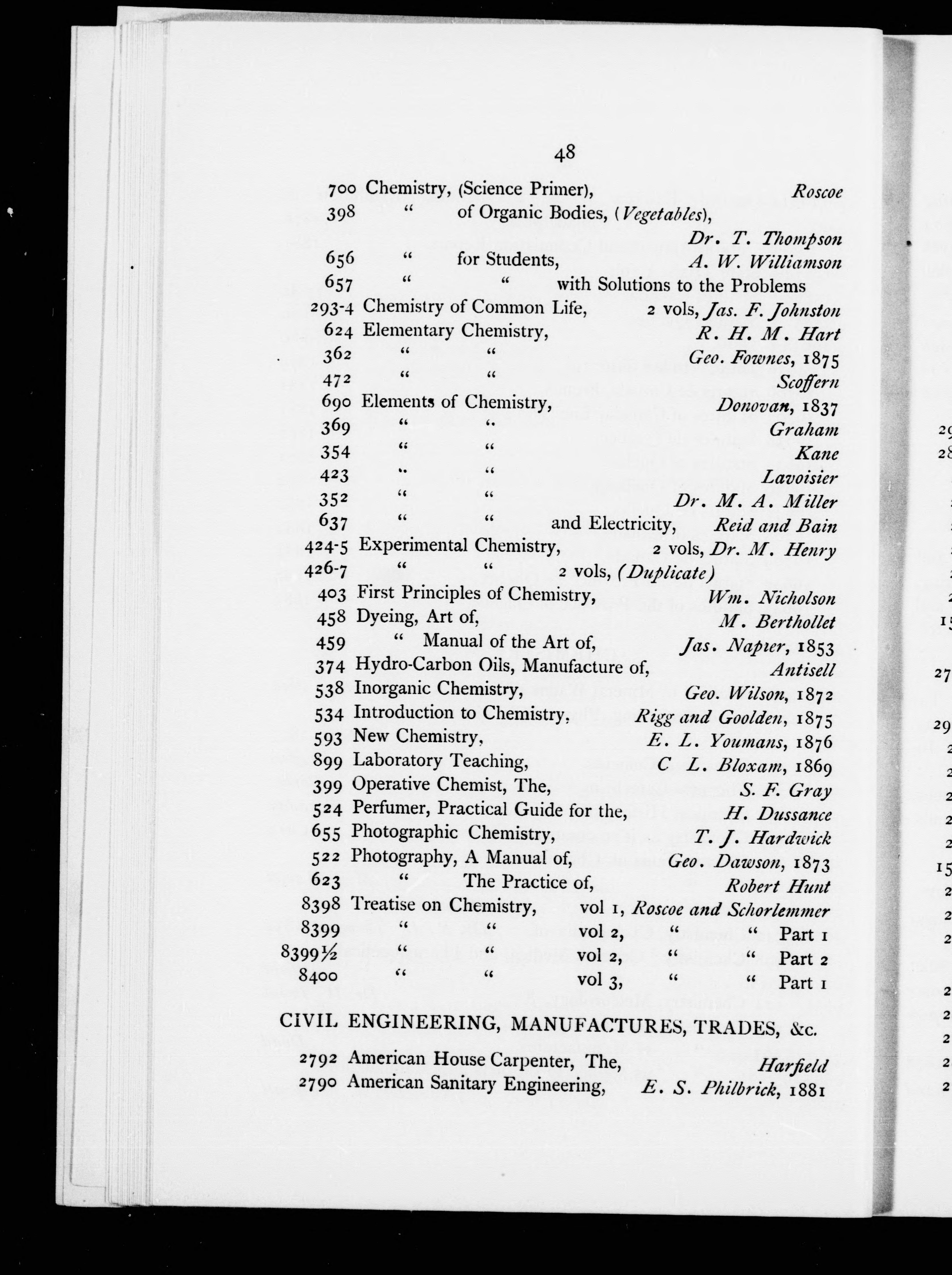 48

700 Chemistry, (Science Primer), Roscoe

398 " of Organic Bodies, (Vegetables), Dr. T. Thompson

656 " for Students, A. W. Williamson

657 " " with Solutions to the Problems

293-4 Chemistry of Common Life, 2 vols, Jas. F. Johnston

624 Elementary Chemistry, R. H. M. Hart

362 " " Geo. Fownes, 1875

472 " " Scoffern

690 Elements of Chemistry, Donovan, 1837

369 " " Graham

354 " " Kane

423 " " Lavoisier

352 " " Dr. M. A. Miller

637 " " and Electricity, Reid and Bain

424-5 Experimental Chemistry, 2 vols, Dr. M. Henry

426-7 " " 2 vols, (Duplicate)

403 First Principles of Chemistry, Wm. Nicholson

458 Dyeing, Art of, M. Berthollet

459 " Manual of the Art of, Jas. Napier, 1853

374 Hydro-Carbon Oils, Manufacture of, Antisell

538 Inorganic Chemistry, Geo. Wilson, 1872

534 Introduction to Chemistry, Rigg and Goolden, 1875

593 New Chemistry, E. L. Youmans, 1876

899 Laboratory Teaching, C L. Bloxam, 1869

399 Operative Chemist, The, S. F. Gray

524 Perfumer, Practical Guide for the, H. Dussance

655 Photographic Chemistry, T. J. Hardwick

522 Photography, A Manual of, Geo. Dawson, 1873

623 " The Practice of, Robert Hunt

8398 Treatise on Chemistry, vol 1, Roscoe and Schorlemmer

8399 " " vol 2, " " Part 1

8399½ " " vol 2, " " Part 2

8400 " " vol 3, " " Part 1

CIVIL ENGINEERING, MANUFACTURES, TRADES, &c.

2792 American House Carpenter, The, Harfield

2790 American Sanitary Engineering, E. S. Philbrick, 1881